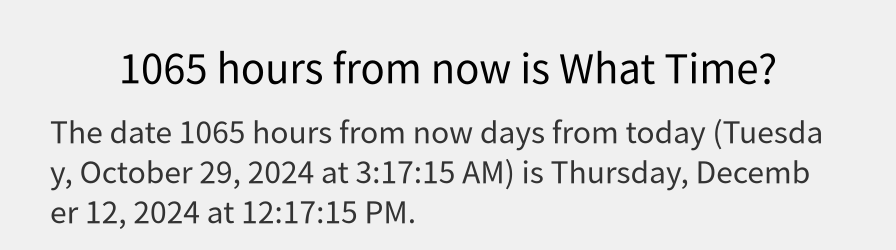 1065 hours from now is What Time?

The date 1065 hours from now days from today (Tuesday, October 29, 2024 at 3:17:15 AM) is Thursday, December 12, 2024 at 12:17:15 PM.